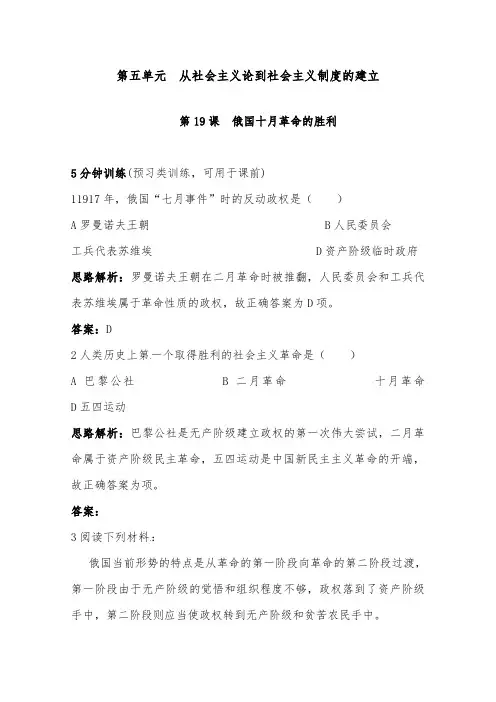 第五单元 从社会主义论到社会主义制度的建立

第19课 俄国十月革命的胜利

5分钟训练(预习类训练，可用于课前)

11917年，俄国“七月事件”时的反动政权是（ ）

A罗曼诺夫王朝 B人民委员会

工兵代表苏维埃 D资产阶级临时政府

思路解析：罗曼诺夫王朝在二月革命时被推翻，人民委员会和工兵代表苏维埃属于革命性质的政权，故正确答案为D项。

答案：D

2人类历史上第一个取得胜利的社会主义革命是（ ）

A 巴黎公社 B 二月革命 十月革命

D五四运动

思路解析：巴黎公社是无产阶级建立政权的第一次伟大尝试，二月革命属于资产阶级民主革命，五四运动是中国新民主主义革命的开端，故正确答案为项。

答案：

3阅读下列材料：

俄国当前形势的特点是从革命的第一阶段向革命的第二阶段过渡，第一阶段由于无产阶级的觉悟和组织程度不够，政权落到了资产阶级手中，第二阶段则应当使政权转到无产阶级和贫苦农民手中。